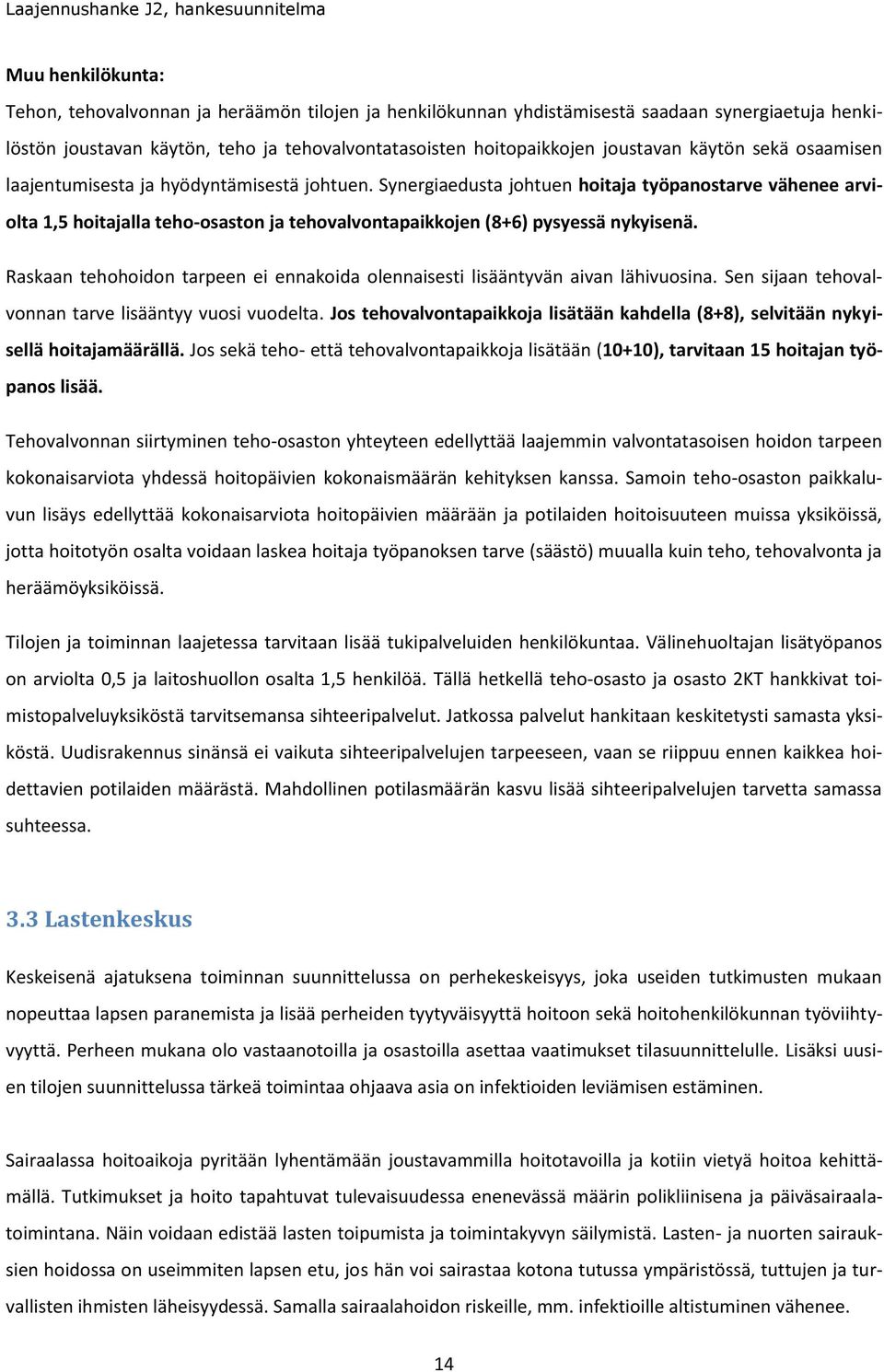 Laajennushanke J2, hankesuunnitelma

Muu henkilökunta:

Tehon, tehovalvonnan ja heräämön tilojen ja henkilökunnan yhdistämisestä saadaan synergiaetuja henkilöstön joustavan käytön, teho ja tehovalvontatasoisten hoitopaikkojen joustavan käytön sekä osaamisen laajentumisesta ja hyödyntämisestä johtuen. Synergiaedusta johtuen hoitaja työpanostarve vähenee arviolta 1,5 hoitajalla teho-osaston ja tehovalvontapaikkojen (8+6) pysyessä nykyisenä.

Raskaan tehohoidon tarpeen ei ennakoida olennaisesti lisääntyvän aivan lähivuosina. Sen sijaan tehovalvonnan tarve lisääntyy vuosi vuodelta. Jos tehovalvontapaikkoja lisätään kahdella (8+8), selvitään nykyisellä hoitajamäärällä. Jos sekä teho- että tehovalvontapaikkoja lisätään (10+10), tarvitaan 15 hoitajan työpanos lisää.

Tehovalvonnan siirtyminen teho-osaston yhteyteen edellyttää laajemmin valvontatasoisen hoidon tarpeen kokonaisarviota yhdessä hoitopäivien kokonaismäärän kehityksen kanssa. Samoin teho-osaston paikkaluvun lisäys edellyttää kokonaisarviota hoitopäivien määrään ja potilaiden hoitoisuuteen muissa yksiköissä, jotta hoitotyön osalta voidaan laskea hoitaja työpanoksen tarve (säästö) muualla kuin teho, tehovalvonta ja heräämöyksiköissä.

Tilojen ja toiminnan laajetessa tarvitaan lisää tukipalveluiden henkilökuntaa. Välinehuoltajan lisätyöpanos on arviolta 0,5 ja laitoshuollon osalta 1,5 henkilöä. Tällä hetkellä teho-osasto ja osasto 2KT hankkivat toimistopalveluyksiköstä tarvitsemansa sihteeripalvelut. Jatkossa palvelut hankitaan keskitetysti samasta yksiköstä. Uudisrakennus sinänsä ei vaikuta sihteeripalvelujen tarpeeseen, vaan se riippuu ennen kaikkea hoidettavien potilaiden määrästä. Mahdollinen potilasmäärän kasvu lisää sihteeripalvelujen tarvetta samassa suhteessa.

3.3 Lastenkeskus

Keskeisenä ajatuksena toiminnan suunnittelussa on perhekeskeisyys, joka useiden tutkimusten mukaan nopeuttaa lapsen paranemista ja lisää perheiden tyytyväisyyttä hoitoon sekä hoitohenkilökunnan työviihtyvyyttä. Perheen mukana olo vastaanotoilla ja osastoilla asettaa vaatimukset tilasuunnittelulle. Lisäksi uusien tilojen suunnittelussa tärkeä toimintaa ohjaava asia on infektioiden leviämisen estäminen.

Sairaalassa hoitoaikoja pyritään lyhentämään joustavammilla hoitotavoilla ja kotiin vietyä hoitoa kehittämällä. Tutkimukset ja hoito tapahtuvat tulevaisuudessa enenevässä määrin polikliinisena ja päiväsairaalatoimintana. Näin voidaan edistää lasten toipumista ja toimintakyvyn säilymistä. Lasten- ja nuorten sairauksien hoidossa on useimmiten lapsen etu, jos hän voi sairastaa kotona tutussa ympäristössä, tuttujen ja turvallisten ihmisten läheisyydessä. Samalla sairaalahoidon riskeille, mm. infektioille altistuminen vähenee.

14